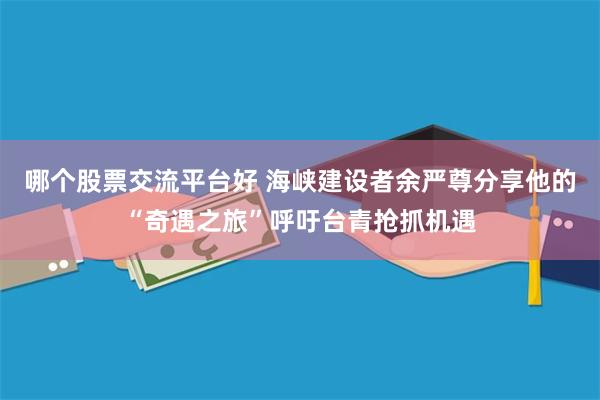 哪个股票交流平台好 海峡建设者余严尊分享他的“奇遇之旅”呼吁台青抢抓机遇